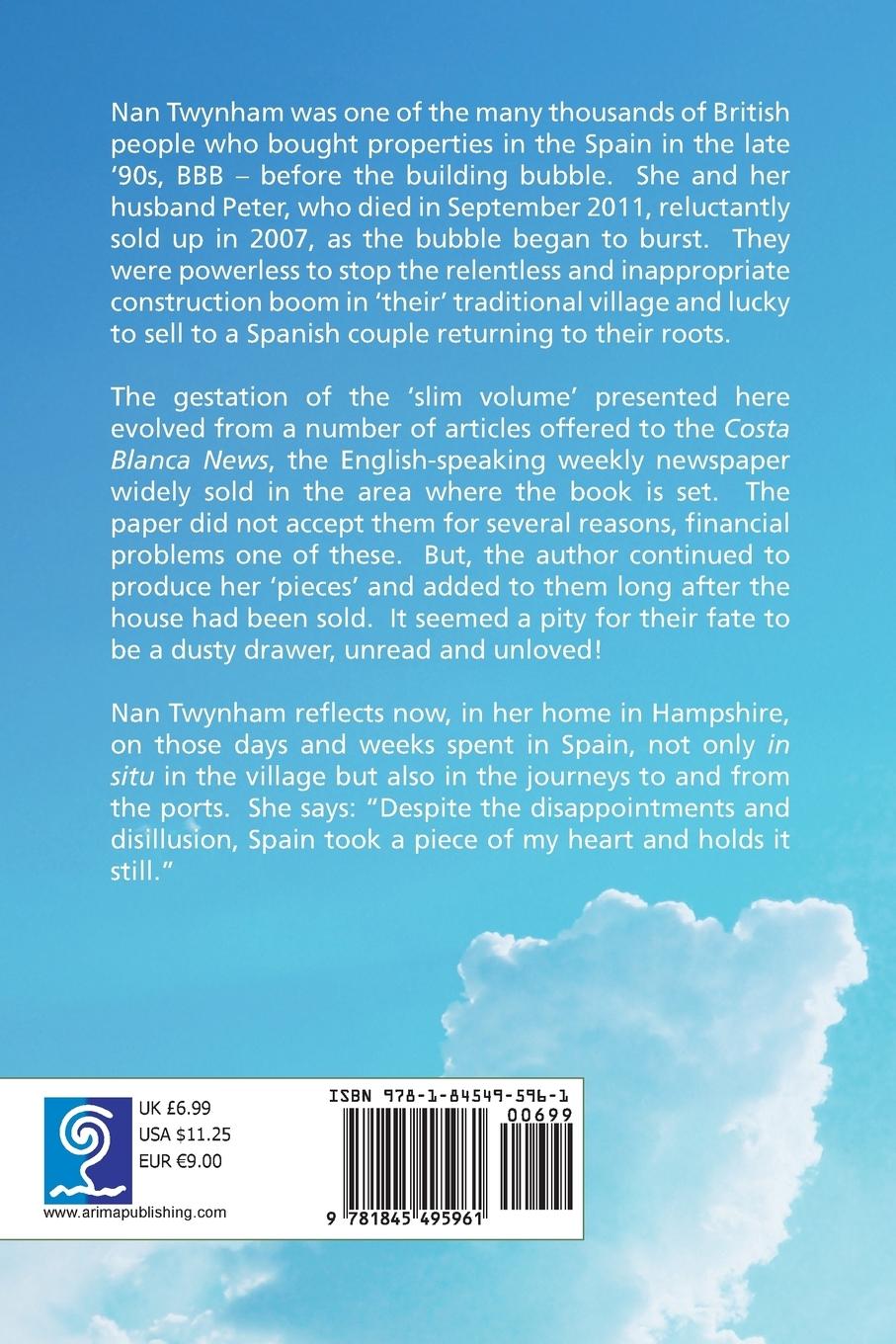 Nan Twynham was one of the many thousands of British people who bought properties in the Spain in the late '90s, BBB – before the building bubble. She and her husband Peter, who died in September 2011, reluctantly sold up in 2007, as the bubble began to burst. They were powerless to stop the relentless and inappropriate construction boom in 'their' traditional village and lucky to sell to a Spanish couple returning to their roots.

The gestation of the 'slim volume' presented here evolved from a number of articles offered to the Costa Blanca News, the English-speaking weekly newspaper widely sold in the area where the book is set. The paper did not accept them for several reasons, financial problems one of these. But, the author continued to produce her 'pieces' and added to them long after the house had been sold. It seemed a pity for their fate to be a dusty drawer, unread and unloved!

Nan Twynham reflects now, in her home in Hampshire, on those days and weeks spent in Spain, not only in situ in the village but also in the journeys to and from the ports. She says: "Despite the disappointments and disillusion, Spain took a piece of my heart and holds it still."

UK £6.99
USA $11.25
EUR €9.00

www.arimapublishing.com

ISBN 978-1-84549-596-1

00699

9 781845 495961